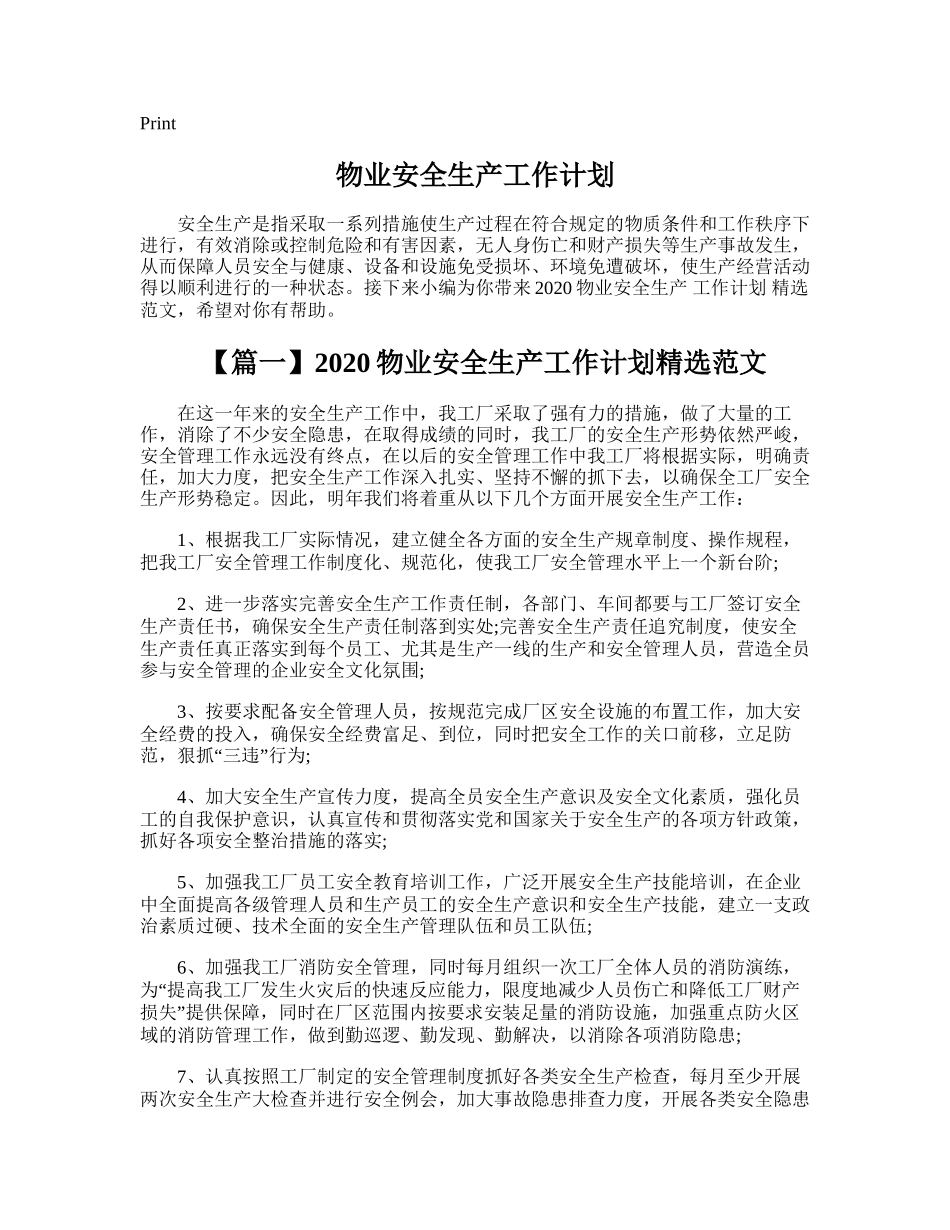 Print

物业安全生产工作计划

安全生产是指采取一系列措施使生产过程在符合规定的物质条件和工作秩序下进行，有效消除或控制危险和有害因素，无人身伤亡和财产损失等生产事故发生，从而保障人员安全与健康、设备和设施免受损坏、环境免遭破坏，使生产经营活动得以顺利进行的一种状态。接下来小编为你带来 2020 物业安全生产 工作计划 精选范文，希望对你有帮助。

【篇一】2020 物业安全生产工作计划精选范文

在这一年来的安全生产工作中，我工厂采取了强有力的措施，做了大量的工作，消除了不少安全隐患，在取得成绩的同时，我工厂的安全生产形势依然严峻，安全管理工作永远没有终点，在以后的安全管理工作中我工厂将根据实际，明确责任，加大力度，把安全生产工作深入扎实、坚持不懈的抓下去，以确保全工厂安全生产形势稳定。因此，明年我们将着重从以下几个方面开展安全生产工作：

1、根据我工厂实际情况，建立健全各方面的安全生产规章制度、操作规程，把我工厂安全管理工作制度化、规范化，使我工厂安全管理水平上一个新台阶;

2、进一步落实完善安全生产工作责任制，各部门、车间都要与工厂签订安全生产责任书，确保安全生产责任制落到实处;完善安全生产责任追究制度，使安全生产责任真正落实到每个员工、尤其是生产一线的生产和安全管理人员，营造全员参与安全管理的企业安全文化氛围;

3、按要求配备安全管理人员，按规范完成厂区安全设施的布置工作，加大安全经费的投入，确保安全经费富足、到位，同时把安全工作的关口前移，立足防范，狠抓“三违”行为;

4、加大安全生产宣传力度，提高全员安全生产意识及安全文化素质，强化员工的自我保护意识，认真宣传和贯彻落实党和国家关于安全生产的各项方针政策，抓好各项安全整治措施的落实;

5、加强我工厂员工安全教育培训工作，广泛开展安全生产技能培训，在企业中全面提高各级管理人员和生产员工的安全生产意识和安全生产技能，建立一支政治素质过硬、技术全面的安全生产管理队伍和员工队伍;

6、加强我工厂消防安全管理，同时每月组织一次工厂全体人员的消防演练，为“提高我工厂发生火灾后的快速反应能力，限度地减少人员伤亡和降低工厂财产损失”提供保障，同时在厂区范围内按要求安装足量的消防设施，加强重点防火区域的消防管理工作，做到勤巡逻、勤发现、勤解决，以消除各项消防隐患;

7、认真按照工厂制定的安全管理制度抓好各类安全生产检查，每月至少开展两次安全生产大检查并进行安全例会，加大事故隐患排查力度，开展各类安全隐患